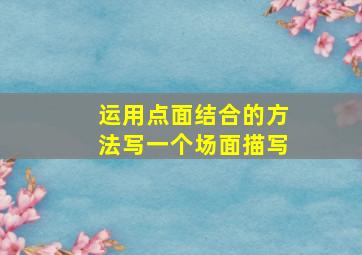 运用点面结合的方法写一个场面描写